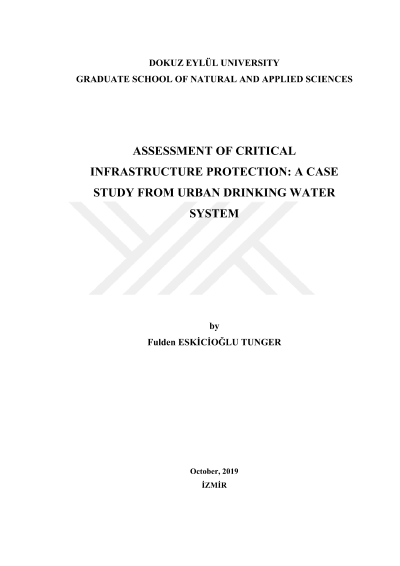 DOKUZ EYLÜL UNIVERSITY
GRADUATE SCHOOL OF NATURAL AND APPLIED SCIENCES

ASSESSMENT OF CRITICAL INFRASTRUCTURE PROTECTION: A CASE STUDY FROM URBAN DRINKING WATER SYSTEM

by
Fulden ESKİCİOĞLU TUNGER

October, 2019
İZMİR